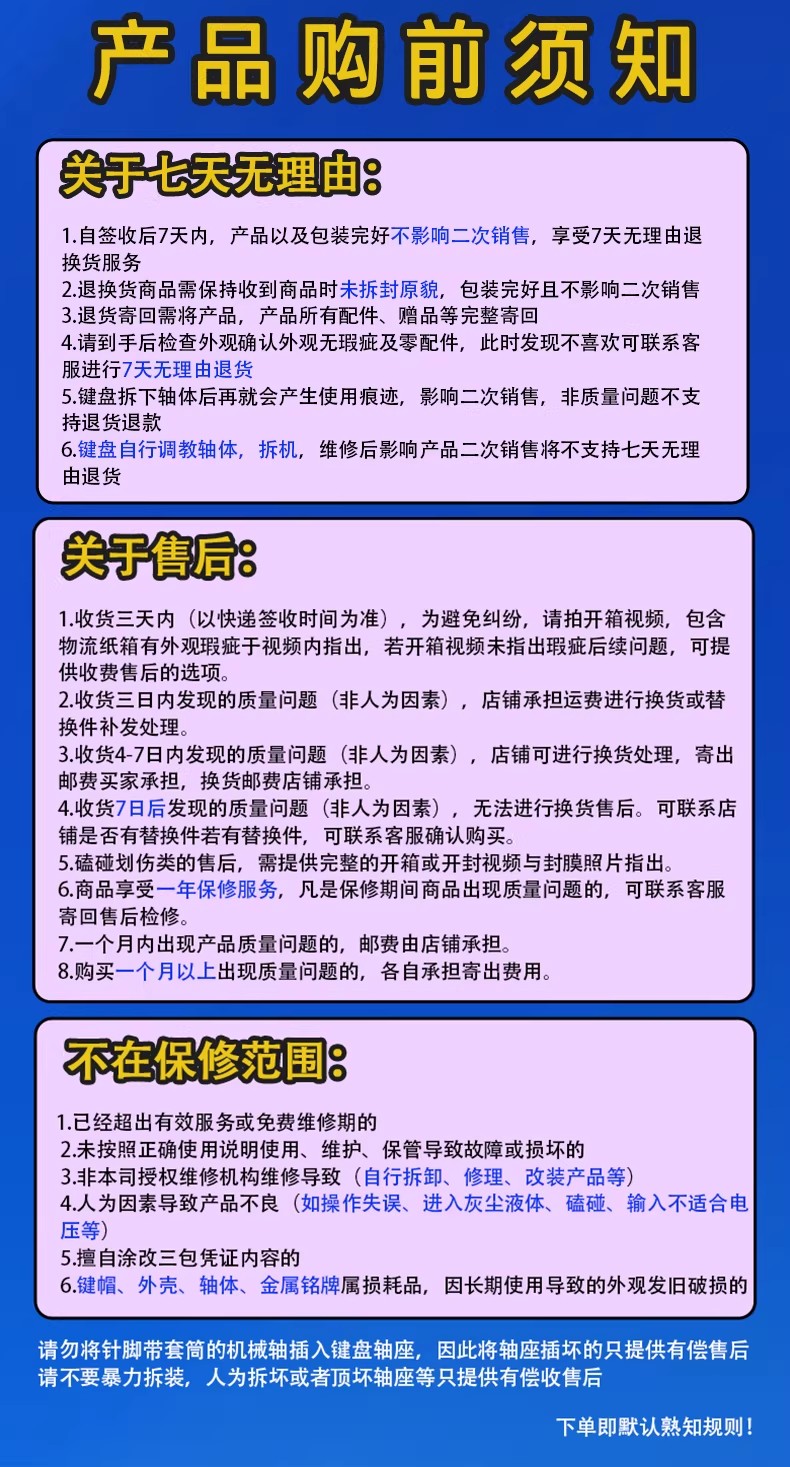 产品购前须知

关于七天无理由:

1.自签收后7天内，产品以及包装完好不影响二次销售，享受7天无理由退换货服务
2.退换货商品需保持收到商品时未拆封原貌，包装完好且不影响二次销售
3.退货寄回需将产品，产品所有配件、赠品等完整寄回
4.请到手后检查外观确认外观无瑕疵及零配件，此时发现不喜欢可联系客服进行7天无理由退货
5.键盘拆下轴体后再就会产生使用痕迹，影响二次销售，非质量问题不支持退货退款
6.键盘自行调教轴体，拆机，维修后影响产品二次销售将不支持七天无理由退货

关于售后:

1.收货三天内（以快递签收时间为准），为避免纠纷，请拍开箱视频，包含物流纸箱有外观瑕疵于视频内指出，若开箱视频未指出瑕疵后续问题，可提供收费售后的选项。
2.收货三日内发现的质量问题（非人为因素），店铺承担运费进行换货或替换件补发处理。
3.收货4-7日内发现的质量问题（非人为因素），店铺可进行换货处理，寄出邮费买家承担，换货邮费店铺承担。
4.收货7日后发现的质量问题（非人为因素），无法进行换货售后。可联系店铺是否有替换件若有替换件，可联系客服确认购买。
5.磕碰划伤类的售后，需提供完整的开箱或开封视频与封膜照片指出。
6.商品享受一年保修服务，凡是保修期间商品出现质量问题的，可联系客服寄回售后检修。
7.一个月内出现产品质量问题的，邮费由店铺承担。
8.购买一个月以上出现质量问题的，各自承担寄出费用。

不在保修范围:

1.已经超出有效服务或免费维修期的
2.未按照正确使用说明使用、维护、保管导致故障或损坏的
3.非本司授权维修机构维修导致（自行拆卸、修理、改装产品等）
4.人为因素导致产品不良（如操作失误、进入灰尘液体、磕碰、输入不适合电压等）
5.擅自涂改三包凭证内容的
6.键帽、外壳、轴体、金属铭牌属损耗品，因长期使用导致的外观发旧破损的

请勿将针脚带套筒的机械轴插入键盘轴座，因此将轴座插坏的只提供有偿售后
请不要暴力拆装，人为拆坏或者顶坏轴座等只提供有偿收售后

下单即默认熟知规则!